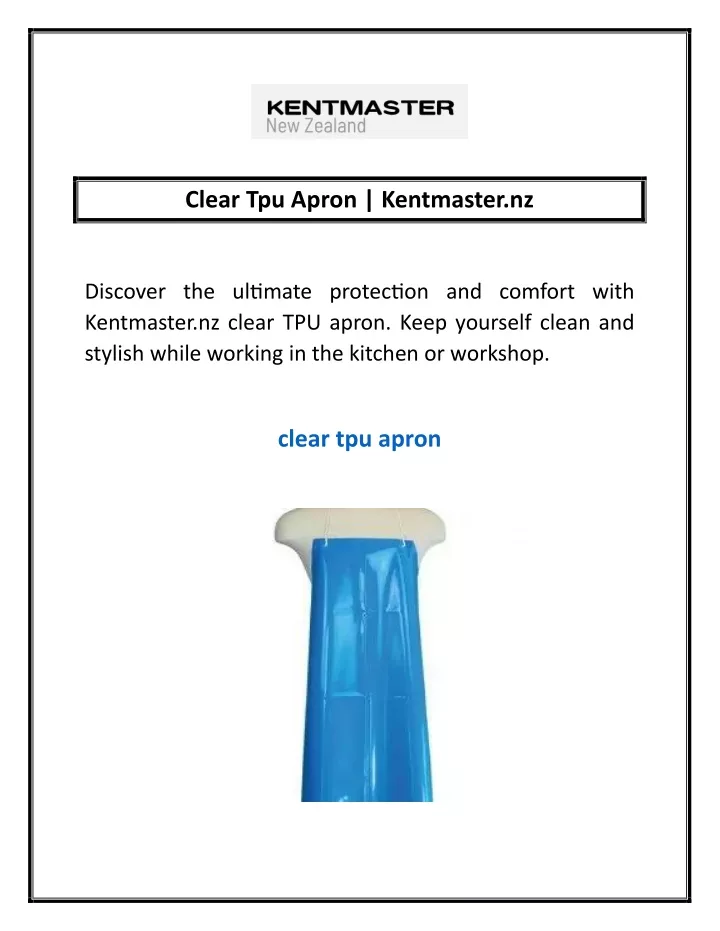 KENTMASTER
New Zealand

Clear Tpu Apron | Kentmaster.nz

Discover the ultimate protection and comfort with Kentmaster.nz clear TPU apron. Keep yourself clean and stylish while working in the kitchen or workshop.

clear tpu apron